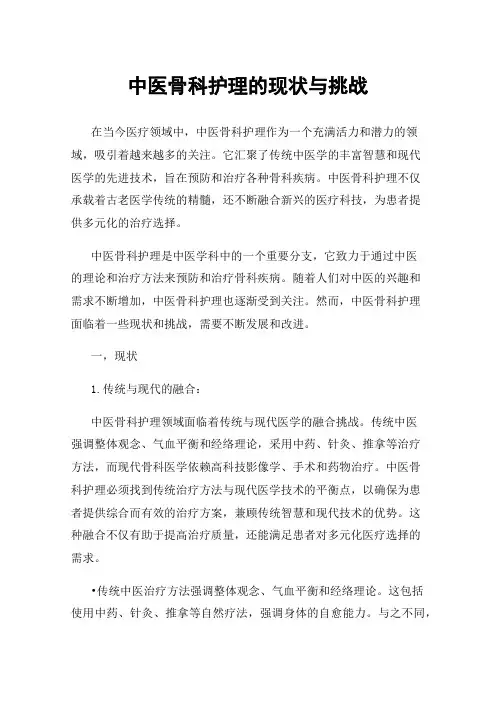 中医骨科护理的现状与挑战

在当今医疗领域中，中医骨科护理作为一个充满活力和潜力的领域，吸引着越来越多的关注。它汇聚了传统中医学的丰富智慧和现代医学的先进技术，旨在预防和治疗各种骨科疾病。中医骨科护理不仅承载着古老医学传统的精髓，还不断融合新兴的医疗科技，为患者提供多元化的治疗选择。

中医骨科护理是中医学科中的一个重要分支，它致力于通过中医的理论和治疗方法来预防和治疗骨科疾病。随着人们对中医的兴趣和需求不断增加，中医骨科护理也逐渐受到关注。然而，中医骨科护理面临着一些现状和挑战，需要不断发展和改进。

一，现状

1.传统与现代的融合：

中医骨科护理领域面临着传统与现代医学的融合挑战。传统中医强调整体观念、气血平衡和经络理论，采用中药、针灸、推拿等治疗方法，而现代骨科医学依赖高科技影像学、手术和药物治疗。中医骨科护理必须找到传统治疗方法与现代医学技术的平衡点，以确保为患者提供综合而有效的治疗方案，兼顾传统智慧和现代技术的优势。这种融合不仅有助于提高治疗质量，还能满足患者对多元化医疗选择的需求。

•传统中医治疗方法强调整体观念、气血平衡和经络理论。这包括使用中药、针灸、推拿等自然疗法，强调身体的自愈能力。与之不同，